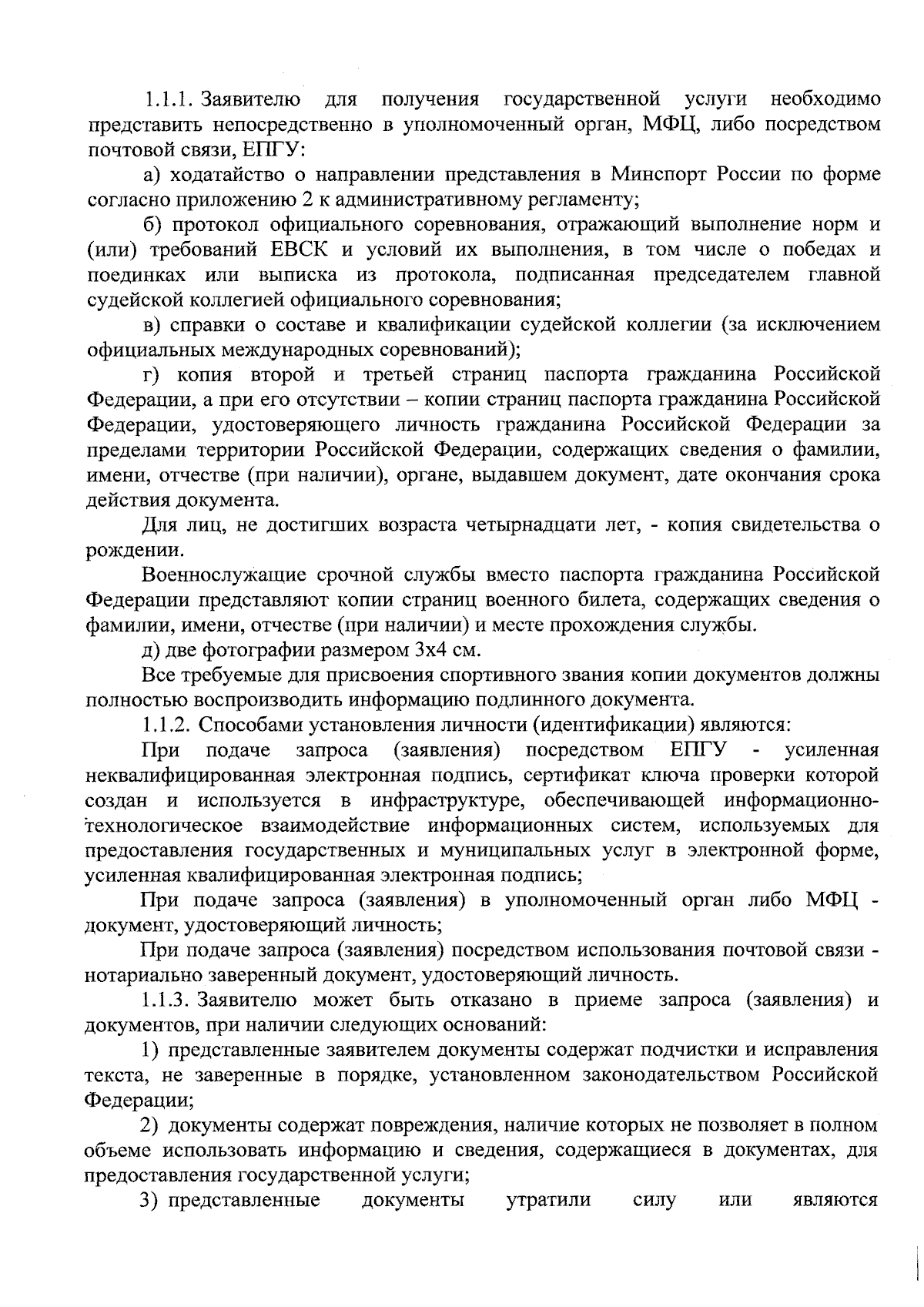 1.1.1. Заявителю для получения государственной услуги необходимо представить непосредственно в уполномоченный орган, МФЦ, либо посредством почтовой связи, ЕПГУ:

а) ходатайство о направлении представления в Минспорт России по форме согласно приложению 2 к административному регламенту;

б) протокол официального соревнования, отражающий выполнение норм и (или) требований ЕВСК и условий их выполнения, в том числе о победах и поединках или выписка из протокола, подписанная председателем главной судейской коллегией официального соревнования;

в) справки о составе и квалификации судейской коллегии (за исключением официальных международных соревнований);

г) копия второй и третьей страниц паспорта гражданина Российской Федерации, а при его отсутствии – копии страниц паспорта гражданина Российской Федерации, удостоверяющего личность гражданина Российской Федерации за пределами территории Российской Федерации, содержащих сведения о фамилии, имени, отчестве (при наличии), органе, выдавшем документ, дате окончания срока действия документа.

Для лиц, не достигших возраста четырнадцати лет, - копия свидетельства о рождении.

Военнослужащие срочной службы вместо паспорта гражданина Российской Федерации представляют копии страниц военного билета, содержащих сведения о фамилии, имени, отчестве (при наличии) и месте прохождения службы.

д) две фотографии размером 3х4 см.

Все требуемые для присвоения спортивного звания копии документов должны полностью воспроизводить информацию подлинного документа.

1.1.2. Способами установления личности (идентификации) являются:

При подаче запроса (заявления) посредством ЕПГУ - усиленная неквалифицированная электронная подпись, сертификат ключа проверки которой создан и используется в инфраструктуре, обеспечивающей информационно-технологическое взаимодействие информационных систем, используемых для предоставления государственных и муниципальных услуг в электронной форме, усиленная квалифицированная электронная подпись;

При подаче запроса (заявления) в уполномоченный орган либо МФЦ - документ, удостоверяющий личность;

При подаче запроса (заявления) посредством использования почтовой связи - нотариально заверенный документ, удостоверяющий личность.

1.1.3. Заявителю может быть отказано в приеме запроса (заявления) и документов, при наличии следующих оснований:

1) представленные заявителем документы содержат подчистки и исправления текста, не заверенные в порядке, установленном законодательством Российской Федерации;

2) документы содержат повреждения, наличие которых не позволяет в полном объеме использовать информацию и сведения, содержащиеся в документах, для предоставления государственной услуги;

3) представленные документы утратили силу или являются